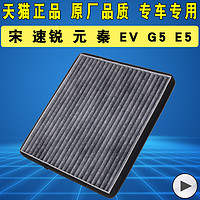 天猫正品 原厂品质 专车专用

宋 速锐 元 秦 EV G5 E5